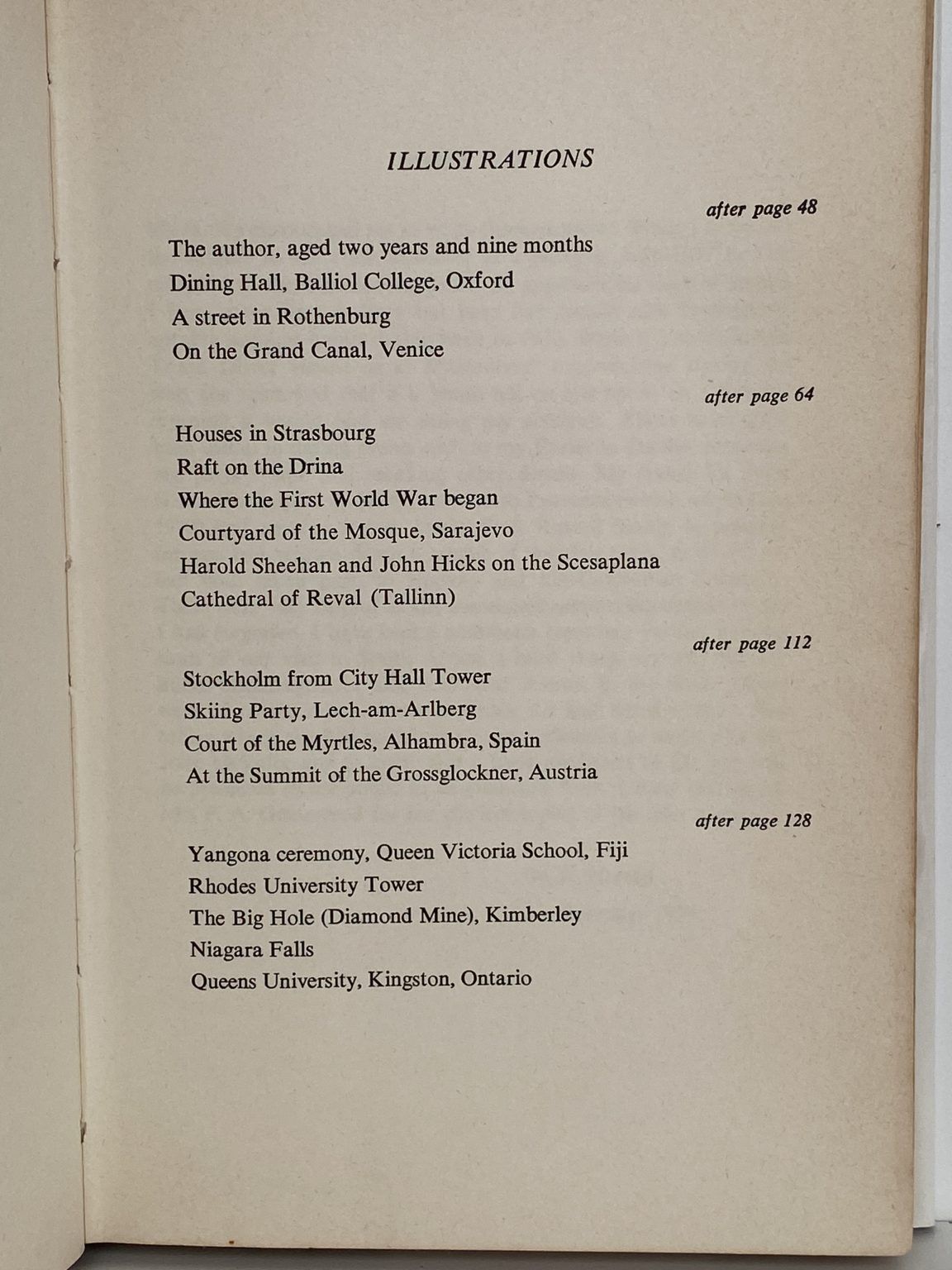 ILLUSTRATIONS

after page 48

The author, aged two years and nine months
Dining Hall, Balliol College, Oxford
A street in Rothenburg
On the Grand Canal, Venice

after page 64

Houses in Strasbourg
Raft on the Drina
Where the First World War began
Courtyard of the Mosque, Sarajevo
Harold Sheehan and John Hicks on the Scesaplana
Cathedral of Reval (Tallinn)

after page 112

Stockholm from City Hall Tower
Skiing Party, Lech-am-Arlberg
Court of the Myrtles, Alhambra, Spain
At the Summit of the Grossglockner, Austria

after page 128

Yangona ceremony, Queen Victoria School, Fiji
Rhodes University Tower
The Big Hole (Diamond Mine), Kimberley
Niagara Falls
Queens University, Kingston, Ontario